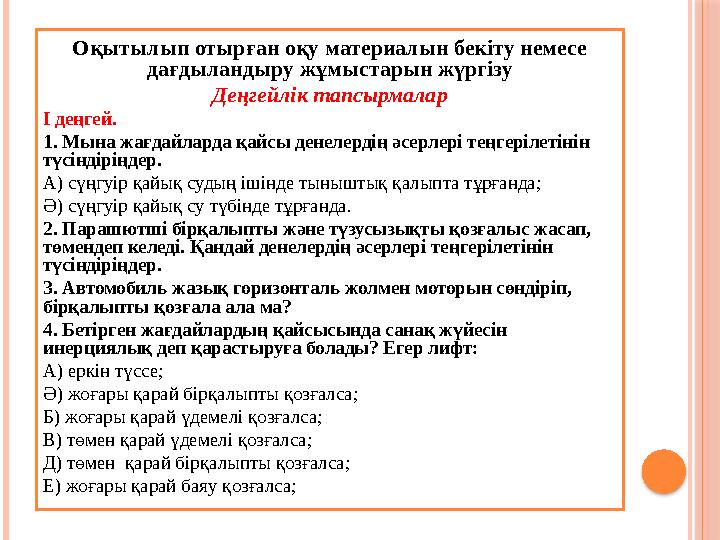 Оқытылып отырған оқу материалын бекіту немесе дағдыландыру жұмыстарын жүргізу

Деңгейлік тапсырмалар

І деңгей.

1. Мына жағдайларда қайсы денелердің әсерлері теңгерілетінін түсіндіріңдер.

А) сүңгуір қайық судың ішінде тыныштық қалыпта тұрғанда;

Ә) сүңгуір қайық су түбінде тұрғанда.

2. Парашютші бірқалыпты және түзусызықты қозғалыс жасап, төмендеп келеді. Қандай денелердің әсерлері теңгерілетінін түсіндіріңдер.

3. Автомобиль жазық горизонталь жолмен моторын сөндіріп, бірқалыпты қозғала ала ма?

4. Бетірген жағдайлардың қайсысында санақ жүйесін инерциялық деп қарастыруға болады? Егер лифт:

А) еркін түссе;

Ә) жоғары қарай бірқалыпты қозғалса;

Б) жоғары қарай үдемелі қозғалса;

В) төмен қарай үдемелі қозғалса;

Д) төмен қарай бірқалыпты қозғалса;

Е) жоғары қарай баяу қозғалса;